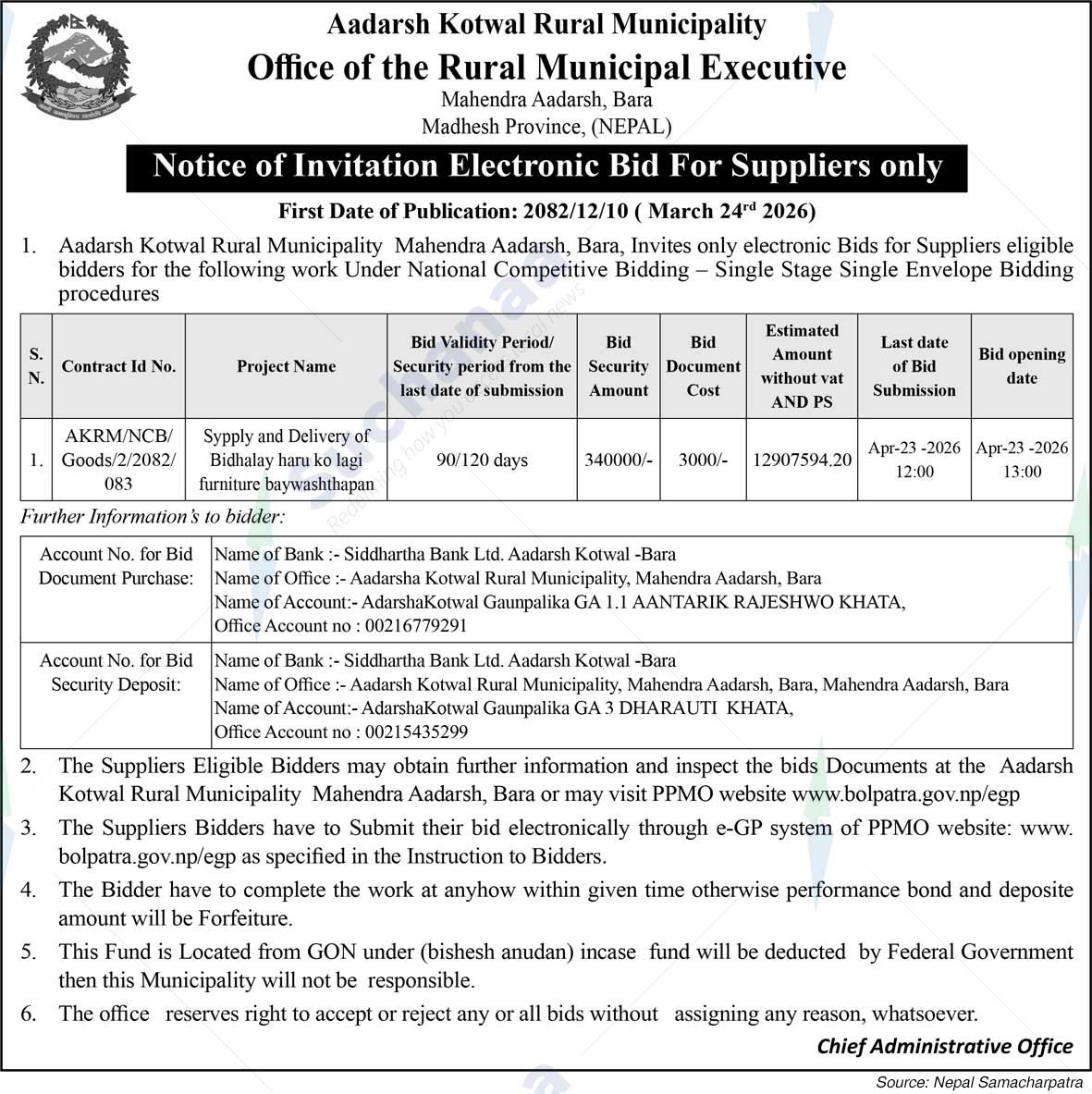 Aadarsh Kotwal Rural Municipality
Office of the Rural Municipal Executive
Mahendra Aadarsh, Bara
Madhesh Province, (NEPAL)

Notice of Invitation Electronic Bid For Suppliers only

First Date of Publication: 2082/12/10 ( March 24$^{rd}$ 2026)

1. Aadarsh Kotwal Rural Municipality Mahendra Aadarsh, Bara, Invites only electronic Bids for Suppliers eligible bidders for the following work Under National Competitive Bidding – Single Stage Single Envelope Bidding procedures

| S. N. | Contract Id No. | Project Name | Bid Validity Period/ Security period from the last date of submission | Bid Security Amount | Bid Document Cost | Estimated Amount without vat AND PS | Last date of Bid Submission | Bid opening date |
|---|---|---|---|---|---|---|---|---|
| 1. | AKRM/NCB/ Goods/2/2082/ 083 | Sypply and Delivery of Bidhalay haru ko lagi furniture baywashthapan | 90/120 days | 340000/- | 3000/- | 12907594.20 | Apr-23 -2026 12:00 | Apr-23 -2026 13:00 |

Further Information's to bidder:

| Account No. for Bid Document Purchase: | Name of Bank :- Siddhartha Bank Ltd. Aadarsh Kotwal -Bara Name of Office :- Aadarsha Kotwal Rural Municipality, Mahendra Aadarsh, Bara Name of Account:- AdarshaKotwal Gaunpalika GA 1.1 AANTARIK RAJESHWO KHATA, Office Account no : 00216779291 |
|---|---|
| Account No. for Bid Security Deposit: | Name of Bank :- Siddhartha Bank Ltd. Aadarsh Kotwal -Bara Name of Office :- Aadarsh Kotwal Rural Municipality, Mahendra Aadarsh, Bara, Mahendra Aadarsh, Bara Name of Account:- AdarshaKotwal Gaunpalika GA 3 DHARAUTI KHATA, Office Account no : 00215435299 |

2. The Suppliers Eligible Bidders may obtain further information and inspect the bids Documents at the Aadarsh Kotwal Rural Municipality Mahendra Aadarsh, Bara or may visit PPMO website www.bolpatra.gov.np/egp

3. The Suppliers Bidders have to Submit their bid electronically through e-GP system of PPMO website: www.bolpatra.gov.np/egp as specified in the Instruction to Bidders.

4. The Bidder have to complete the work at anyhow within given time otherwise performance bond and deposite amount will be Forfeiture.

5. This Fund is Located from GON under (bishesh anudan) incase fund will be deducted by Federal Government then this Municipality will not be responsible.

6. The office reserves right to accept or reject any or all bids without assigning any reason, whatsoever.

Chief Administrative Office

Source: Nepal Samacharpatra